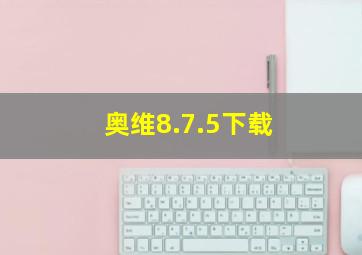 奥维8.7.5下载